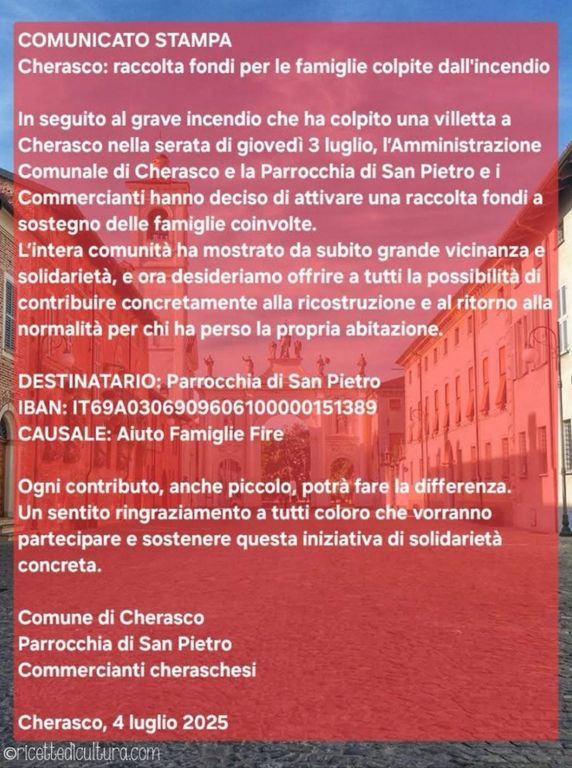 COMUNICATO STAMPA
Cherasco: raccolta fondi per le famiglie colpite dall'incendio

In seguito al grave incendio che ha colpito una villetta a Cherasco nella serata di giovedì 3 luglio, l'Amministrazione Comunale di Cherasco e la Parrocchia di San Pietro e i Commercianti hanno deciso di attivare una raccolta fondi a sostegno delle famiglie coinvolte.
L'intera comunità ha mostrato da subito grande vicinanza e solidarietà, e ora desideriamo offrire a tutti la possibilità di contribuire concretamente alla ricostruzione e al ritorno alla normalità per chi ha perso la propria abitazione.

DESTINATARIO: Parrocchia di San Pietro
IBAN: IT69A0306909606100000151389
CAUSALE: Aiuto Famiglie Fire

Ogni contributo, anche piccolo, potrà fare la differenza.
Un sentito ringraziamento a tutti coloro che vorranno partecipare e sostenere questa iniziativa di solidarietà concreta.

Comune di Cherasco
Parrocchia di San Pietro
Commercianti cheraschesi

Cherasco, 4 luglio 2025

©ricettedicultura.com